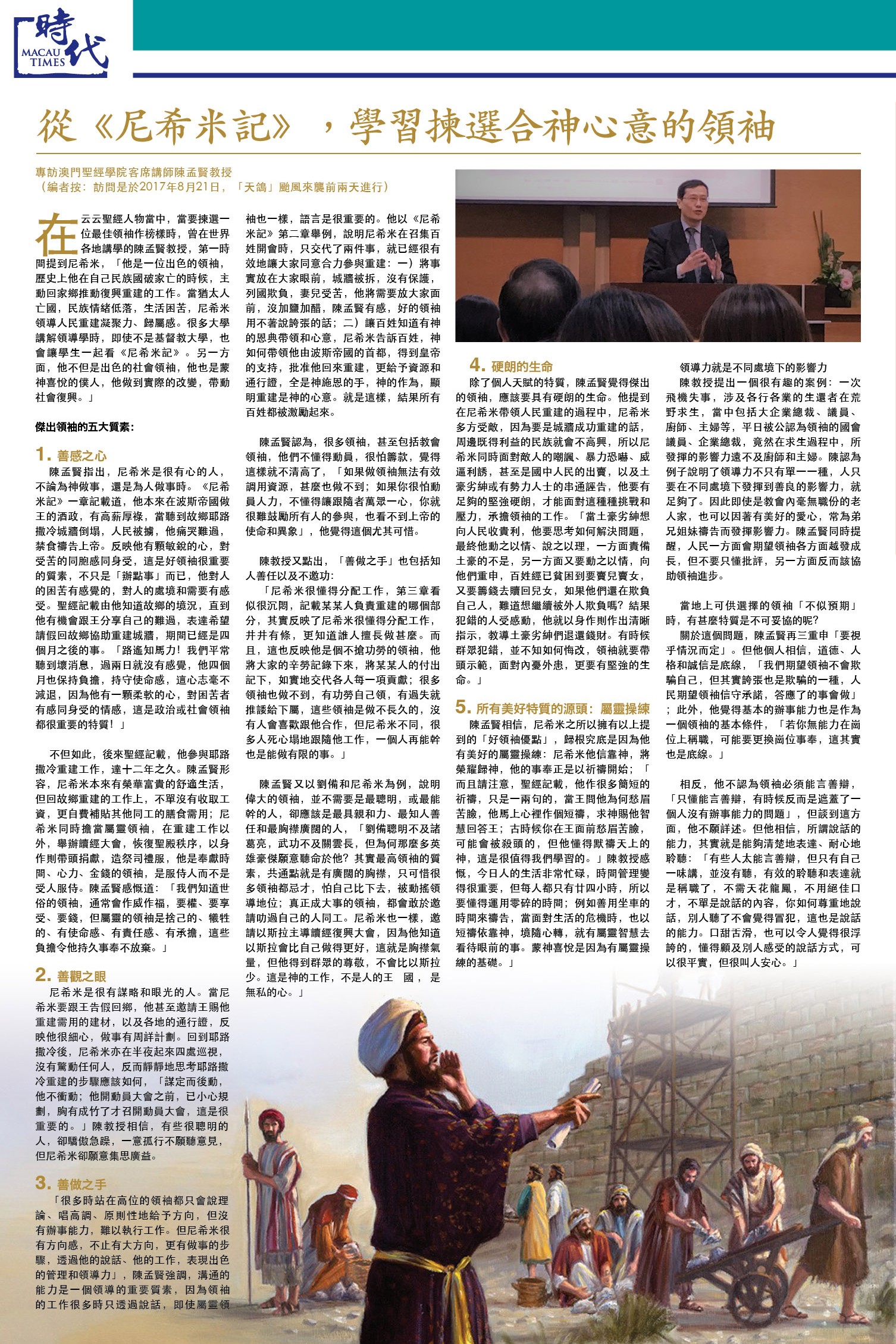 時代 MACAU TIMES

從《尼希米記》，學習揀選合神心意的領袖

專訪澳門聖經學院客席講師陳孟賢教授
（編者按：訪問是於2017年8月21日，「天鴿」颱風來襲前兩天進行）

在云云聖經人物當中，當要揀選一位最佳領袖作榜樣時，曾在世界各地講學的陳孟賢教授，第一時間提到尼希米，「他是一位出色的領袖，歷史上他在自己民族國破家亡的時候，主動回家鄉推動復興重建的工作。當猶太人亡國，民族情緒低落，生活困苦，尼希米領導人民重建凝聚力、歸屬感。很多大學講解領導學時，即使不是基督教大學，也會讓學生一起看《尼希米記》。另一方面，他不但是出色的社會領袖，他也是蒙神喜悅的僕人，他做到實際的改變，帶動社會復興。」

傑出領袖的五大質素：

1. 善感之心
陳孟賢指出，尼希米是很有心的人，不論為神做事，還是為人做事時。《尼希米記》一章記載道，他本來在波斯帝國做王的酒政，有高薪厚祿，當聽到故鄉耶路撒冷城牆倒塌，人民被擄，他痛哭難過，禁食禱告上帝。反映他有顆敏銳的心，對受苦的同胞感同身受，這是好領袖很重要的質素，不只是「辦點事」而已，他對人的困苦有感覺的，對人的處境和需要有感受。聖經記載由他知道故鄉的境況，直到他有機會跟王分享自己的難過，表達希望請假回故鄉協助重建城牆，期間已經是四個月之後的事。「路遙知馬力！我們平常聽到壞消息，過兩日就沒有感覺，他四個月也保持負擔，持守使命感，這心志毫不減退，因為他有一顆柔軟的心，對困苦者有感同身受的情感，這是政治或社會領袖都很重要的特質！」

不但如此，後來聖經記載，他參與耶路撒冷重建工作，達十二年之久。陳孟賢形容，尼希米本來有榮華富貴的舒適生活，但回故鄉重建的工作上，不單沒有收取工資，更自費補貼其他同工的膳食需用；尼希米同時擔當屬靈領袖，在重建工作以外，舉辦讀經大會，恢復聖殿秩序，以身作則帶頭捐獻，造祭司禮服，他是奉獻時間、心力、金錢的領袖，是服侍人而不是受人服侍。陳孟賢感慨道：「我們知道世俗的領袖，通常會作威作福，要權、要享受、要錢，但屬靈的領袖是捨己的、犧牲的、有使命感、有責任感、有承擔，這些負擔令他持久事奉不放棄。」

2. 善觀之眼
尼希米是很有謀略和眼光的人。當尼希米要跟王告假回鄉，他甚至邀請王賜他重建需用的建材，以及各地的通行證，反映他很細心，做事有周詳計劃。回到耶路撒冷後，尼希米亦在半夜起來四處巡視，沒有驚動任何人，反而靜靜地思考耶路撒冷重建的步驟應該如何，「謀定而後動，他不衝動；他開動員大會之前，已小心規劃，胸有成竹了才召開動員大會，這是很重要的。」陳教授相信，有些很聰明的人，卻驕傲急躁，一意孤行不願聽意見，但尼希米卻願意集思廣益。

3. 善做之手
「很多時站在高位的領袖都只會說理論、唱高調、原則性地給予方向，但沒有辦事能力，難以執行工作。但尼希米很有方向感，不止有大方向，更有做事的步驟，透過他的說話、他的工作，表現出色的管理和領導力」，陳孟賢強調，溝通的能力是一個領導的重要質素，因為領袖的工作很多時只透過說話，即使屬靈領袖也一樣，語言是很重要的。他以《尼希米記》第二章舉例，說明尼希米在召集百姓開會時，只交代了兩件事，就已經很有效地讓大家同意合力參與重建：一）將事實放在大家眼前，城牆被拆，沒有保護，列國欺負，妻兒受苦，他將需要放大家面前，沒加鹽加醋，陳孟賢有感，好的領袖用不著說誇張的話；二）讓百姓知道有神的恩典帶領和心意，尼希米告訴百姓，神如何帶領他由波斯帝國的首都，得到皇帝的支持，批准他回來重建，更給予資源和通行證，全是神施恩的手，神的作為，顯明重建是神的心意。就是這樣，結果所有百姓都被激勵起來。

陳孟賢認為，很多領袖，甚至包括教會領袖，他們不懂得動員，很怕籌款，覺得這樣就不清高了，「如果做領袖無法有效調用資源，甚麼也做不到；如果你很怕動員人力，不懂得讓跟隨者萬眾一心，你就很難鼓勵所有人的參與，也看不到上帝的使命和異象」，他覺得這個尤其可惜。

陳教授又點出，「善做之手」也包括知人善任以及不邀功：
「尼希米很懂得分配工作，第三章看似很沉悶，記載某某人負責重建的哪個部分，其實反映了尼希米很懂得分配工作，井井有條，更知道誰人擅長做甚麼。而且，這也反映他是個不搶功勞的領袖，他將大家的辛勞記錄下來，將某某人的付出記下，如實地交代各人每一項貢獻；很多領袖也做不到，有功勞自己領，有過失就推諉給下屬，這些領袖是做不長久的，沒有人會喜歡跟他合作，但尼希米不同，很多人死心塌地跟隨他工作，一個人再能幹也是能做有限的事。」

陳孟賢又以劉備和尼希米為例，說明偉大的領袖，並不需要是最聰明，或最能幹的人，卻應該是最具親和力、最知人善任和最胸襟廣闊的人，「劉備聰明不及諸葛亮，武功不及關雲長，但為何那麼多英雄豪傑願意聽命於他？其實最高領袖的質素，共通點就是有廣闊的胸襟，只可惜很多領袖都忌才，怕自己比下去，被動搖領導地位；真正成大事的領袖，都會敢於邀請叻過自己的人同工。尼希米也一樣，邀請以斯拉主導讀經復興大會，因為他知道以斯拉會比自己做得更好，這就是胸襟氣量，但他得到群眾的尊敬，不會比以斯拉少。這是神的工作，不是人的王　國，是無私的心。」

4. 硬朗的生命
除了個人天賦的特質，陳孟賢覺得傑出的領袖，應該要具有硬朗的生命。他提到在尼希米帶領人民重建的過程中，尼希米多方受敵，因為要是城牆成功重建的話，周邊既得利益的民族就會不高興，所以尼希米同時面對敵人的嘲諷、暴力恐嚇、威逼利誘，甚至是國中人民的出賣，以及土豪劣紳或有勢力人士的串通誣告，他要有足夠的堅強硬朗，才能面對這種種挑戰和壓力，承擔領袖的工作。「當土豪劣紳想向人民收貴利，他要思考如何解決問題，最終他動之以情、說之以理，一方面責備土豪的不是，另一方面又要動之以情，向他們重申，百姓經已貧困到要賣兒賣女，又要籌錢去贖回兒女，如果他們還在欺負自己人，難道想繼續被外人欺負嗎？結果犯錯的人受感動，他就以身作則作出清晰指示，教導土豪劣紳們退還錢財。有時候群眾犯錯，並不知如何悔改，領袖就要帶頭示範，面對內憂外患，更要有堅強的生命。」

5. 所有美好特質的源頭：屬靈操練
陳孟賢相信，尼希米之所以擁有以上提到的「好領袖優點」，歸根究底是因為他有美好的屬靈操練：尼希米他信靠神，將榮耀歸神，他的事奉正是以祈禱開始；「而且請注意，聖經記載，他作很多簡短的祈禱，只是一兩句的，當王問他為何愁眉苦臉，他馬上心裡作個短禱，求神賜他智慧回答王；古時候你在王面前愁眉苦臉，可能會被殺頭的，但他懂得默禱天上的神，這是很值得我們學習的。」陳教授感慨，今日人的生活非常忙碌，時間管理變得很重要，但每人都只有廿四小時，所以要懂得運用零碎的時間；例如善用坐車的時間來禱告，當面對生活的危機時，也以短禱依靠神，境隨心轉，就有屬靈智慧去看待眼前的事。蒙神喜悅是因為有屬靈操練的基礎。」

領導力就是不同處境下的影響力
陳教授提出一個很有趣的案例：一次飛機失事，涉及各行各業的生還者在荒野求生，當中包括大企業總裁、議員、廚師、主婦等，平日被公認為領袖的國會議員、企業總裁，竟然在求生過程中，所發揮的影響力遠不及廚師和主婦。陳認為例子說明了領導力不只有單一一種，人只要在不同處境下發揮到善良的影響力，就足夠了。因此即使是教會內毫無職份的老人家，也可以因著有美好的愛心，常為弟兄姐妹禱告而發揮影響力。陳孟賢同時提醒，人民一方面會期望領袖各方面越發成長，但不要只懂批評，另一方面反而該協助領袖進步。

當地上可供選擇的領袖「不似預期」時，有甚麼特質是不可妥協的呢？
關於這個問題，陳孟賢再三重申「要視乎情況而定」。但他個人相信，道德、人格和誠信是底線，「我們期望領袖不會欺騙自己，但其實誇張也是欺騙的一種，人民期望領袖信守承諾，答應了的事會做」；此外，他覺得基本的辦事能力也是作為一個領袖的基本條件，「若你無能力在崗位上稱職，可能要更換崗位事奉，這其實也是底線。」

相反，他不認為領袖必須能言善辯，「只懂能言善辯，有時候反而是遮蓋了一個人沒有辦事能力的問題」，但談到這方面，他不願詳述。但他相信，所謂說話的能力，其實就是能夠清楚地表達、耐心地聆聽：「有些人太能言善辯，但只有自己一味講，並沒有聽，有效的聆聽和表達就是稱職了，不需天花龍鳳，不用絕佳口才，不單是說話的內容，你如何尊重地說話，別人聽了不會覺得冒犯，這也是說話的能力。口甜舌滑，也可以令人覺得很浮誇的，懂得顧及別人感受的說話方式，可以很平實，但很叫人安心。」